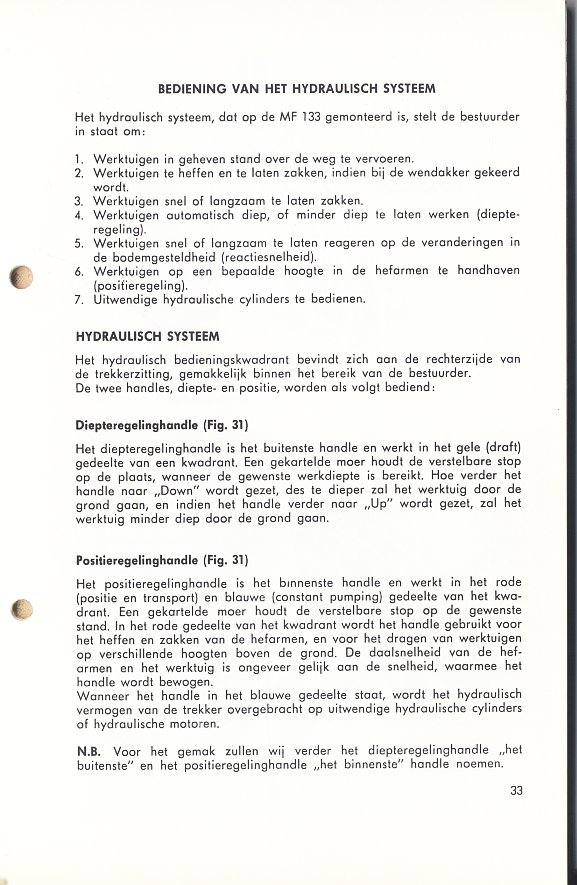 BEDIENING VAN HET HYDRAULISCH SYSTEEM

Het hydraulisch systeem, dat op de MF 133 gemonteerd is, stelt de bestuurder in staat om:

1. Werktuigen in geheven stand over de weg te vervoeren.
2. Werktuigen te heffen en te laten zakken, indien bij de wendakker gekeerd wordt.
3. Werktuigen snel of langzaam te laten zakken.
4. Werktuigen automatisch diep, of minder diep te laten werken (diepteregeling).
5. Werktuigen snel of langzaam te laten reageren op de veranderingen in de bodemgesteldheid (reactiesnelheid).
6. Werktuigen op een bepaalde hoogte in de hefarmen te handhaven (positieregeling).
7. Uitwendige hydraulische cylinders te bedienen.

HYDRAULISCH SYSTEEM

Het hydraulisch bedieningskwadrant bevindt zich aan de rechterzijde van de trekkerzitting, gemakkelijk binnen het bereik van de bestuurder.
De twee handles, diepte- en positie, worden als volgt bediend:

Diepteregelinghandle (Fig. 31)

Het diepteregelinghandle is het buitenste handle en werkt in het gele (draft) gedeelte van een kwadrant. Een gekartelde moer houdt de verstelbare stop op de plaats, wanneer de gewenste werkdiepte is bereikt. Hoe verder het handle naar „Down" wordt gezet, des te dieper zal het werktuig door de grond gaan, en indien het handle verder naar „Up" wordt gezet, zal het werktuig minder diep door de grond gaan.

Positieregelinghandle (Fig. 31)

Het positieregelinghandle is het binnenste handle en werkt in het rode (positie en transport) en blauwe (constant pumping) gedeelte van het kwadrant. Een gekartelde moer houdt de verstelbare stop op de gewenste stand. In het rode gedeelte van het kwadrant wordt het handle gebruikt voor het heffen en zakken van de hefarmen, en voor het dragen van werktuigen op verschillende hoogten boven de grond. De daalsnelheid van de hefarmen en het werktuig is ongeveer gelijk aan de snelheid, waarmee het handle wordt bewogen.
Wanneer het handle in het blauwe gedeelte staat, wordt het hydraulisch vermogen van de trekker overgebracht op uitwendige hydraulische cylinders of hydraulische motoren.

N.B. Voor het gemak zullen wij verder het diepteregelinghandle „het buitenste" en het positieregelinghandle „het binnenste" handle noemen.

33